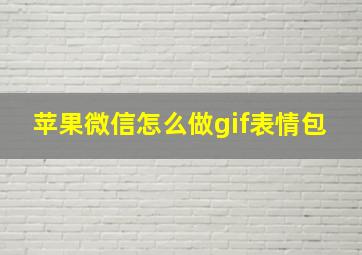 苹果微信怎么做gif表情包